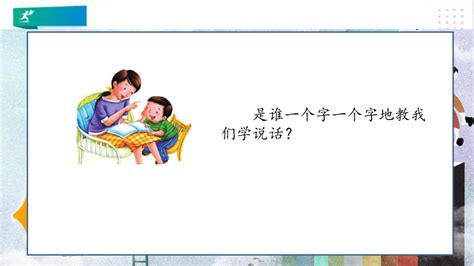 是谁一个字一个字地教我们学说话？